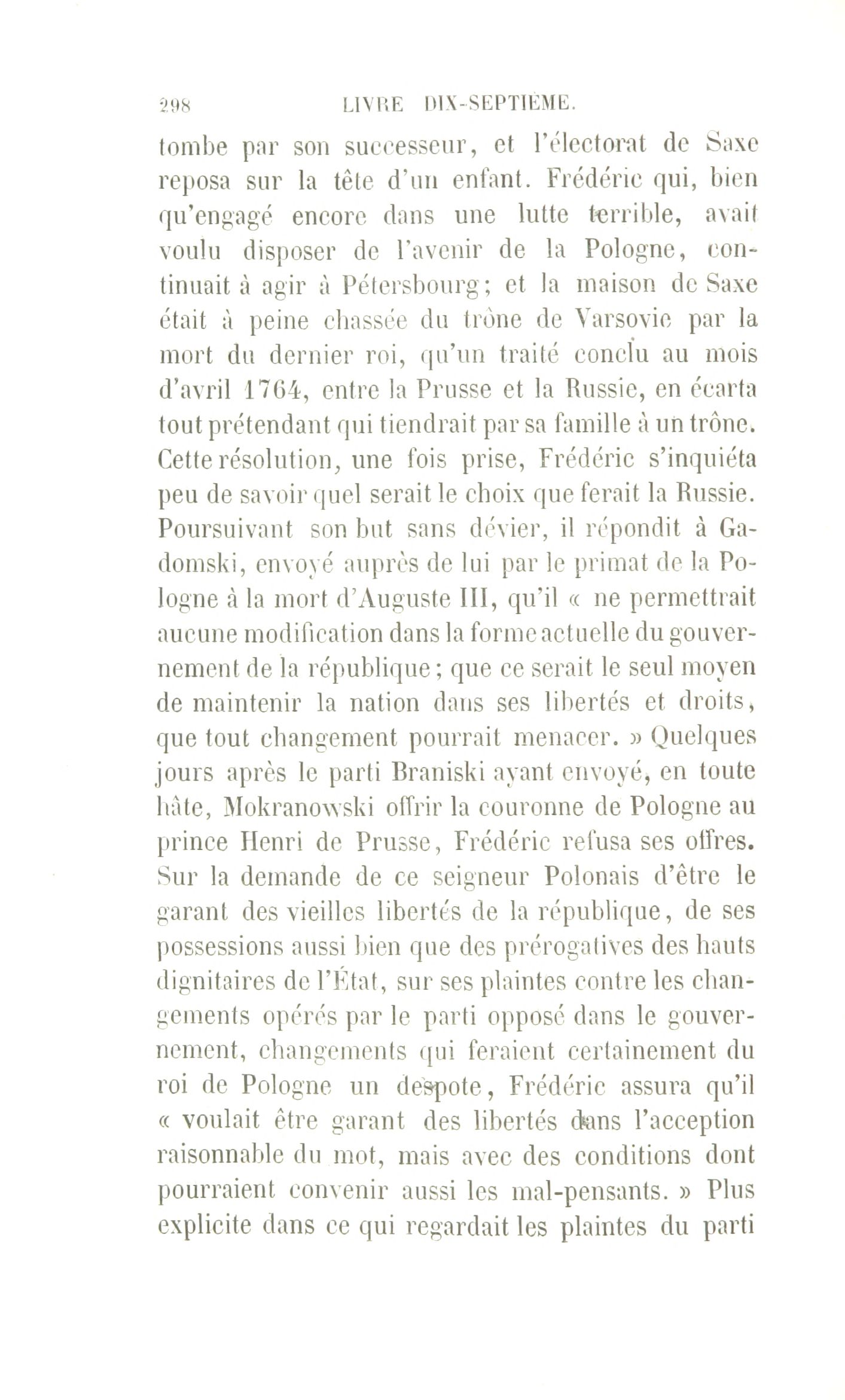 298 LIVRE DIX-SEPTIÈME.

tombe par son successeur, et l'électorat de Saxe reposa sur la tête d'un enfant. Frédéric qui, bien qu'engagé encore dans une lutte terrible, avait voulu disposer de l'avenir de la Pologne, continuait à agir à Pétersbourg; et la maison de Saxe était à peine chassée du trône de Varsovie par la mort du dernier roi, qu'un traité conclu au mois d'avril 1764, entre la Prusse et la Russie, en écarta tout prétendant qui tiendrait par sa famille à un trône. Cette résolution, une fois prise, Frédéric s'inquiéta peu de savoir quel serait le choix que ferait la Russie. Poursuivant son but sans dévier, il répondit à Gadomski, envoyé auprès de lui par le primat de la Pologne à la mort d'Auguste III, qu'il « ne permettrait aucune modification dans la forme actuelle du gouvernement de la république; que ce serait le seul moyen de maintenir la nation dans ses libertés et droits, que tout changement pourrait menacer. » Quelques jours après le parti Braniski ayant envoyé, en toute hâte, Mokranowski offrir la couronne de Pologne au prince Henri de Prusse, Frédéric refusa ses offres. Sur la demande de ce seigneur Polonais d'être le garant des vieilles libertés de la république, de ses possessions aussi bien que des prérogatives des hauts dignitaires de l'État, sur ses plaintes contre les changements opérés par le parti opposé dans le gouvernement, changements qui feraient certainement du roi de Pologne un despote, Frédéric assura qu'il « voulait être garant des libertés dans l'acception raisonnable du mot, mais avec des conditions dont pourraient convenir aussi les mal-pensants. » Plus explicite dans ce qui regardait les plaintes du parti